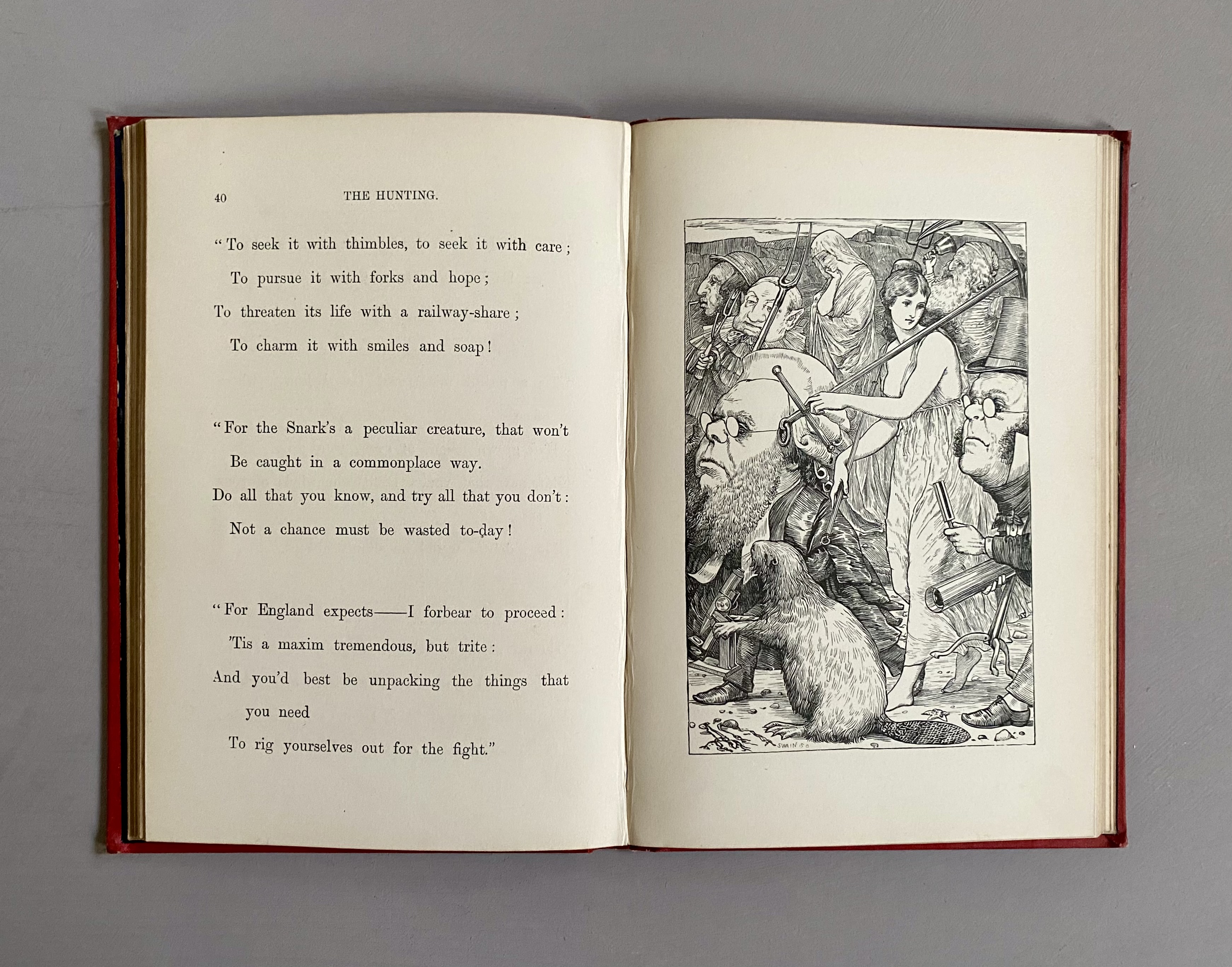 40 THE HUNTING.

"To seek it with thimbles, to seek it with care;
To pursue it with forks and hope;
To threaten its life with a railway-share;
To charm it with smiles and soap!

"For the Snark's a peculiar creature, that won't
Be caught in a commonplace way.
Do all that you know, and try all that you don't:
Not a chance must be wasted to-day!

"For England expects——I forbear to proceed:
'Tis a maxim tremendous, but trite:
And you'd best be unpacking the things that you need
To rig yourselves out for the fight."

SWAIN SC